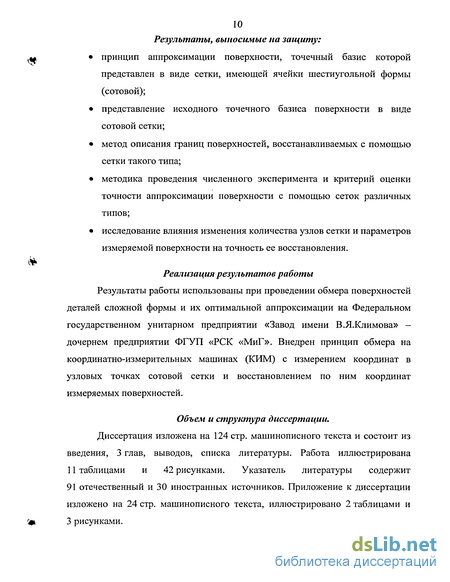 10

Результаты, выносимые на защиту:

• принцип аппроксимации поверхности, точечный базис которой представлен в виде сетки, имеющей ячейки шестиугольной формы (сотовой);

• представление исходного точечного базиса поверхности в виде сотовой сетки;

• метод описания границ поверхностей, восстанавливаемых с помощью сетки такого типа;

• методика проведения численного эксперимента и критерий оценки точности аппроксимации поверхности с помощью сеток различных типов;

• исследование влияния изменения количества узлов сетки и параметров измеряемой поверхности на точность ее восстановления.

Реализация результатов работы

Результаты работы использованы при проведении обмера поверхностей деталей сложной формы и их оптимальной аппроксимации на Федеральном государственном унитарном предприятии «Завод имени В.Я.Климова» – дочернем предприятии ФГУП «РСК «МиГ». Внедрен принцип обмера на координатно-измерительных машинах (КИМ) с измерением координат в узловых точках сотовой сетки и восстановлением по ним координат измеряемых поверхностей.

Объем и структура диссертации.

Диссертация изложена на 124 стр. машинописного текста и состоит из введения, 3 глав, выводов, списка литературы. Работа иллюстрирована 11 таблицами и 42 рисунками. Указатель литературы содержит 91 отечественный и 30 иностранных источников. Приложение к диссертации изложено на 24 стр. машинописного текста, иллюстрировано 2 таблицами и 3 рисунками.

dsLib.net
библиотека диссертаций